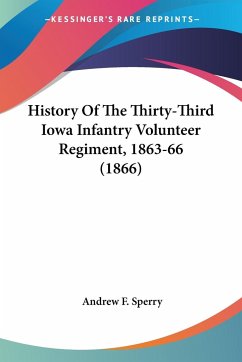 —KESSINGER'S RARE REPRINTS—

History Of The Thirty-Third Iowa Infantry Volunteer Regiment, 1863-66 (1866)

Andrew F. Sperry